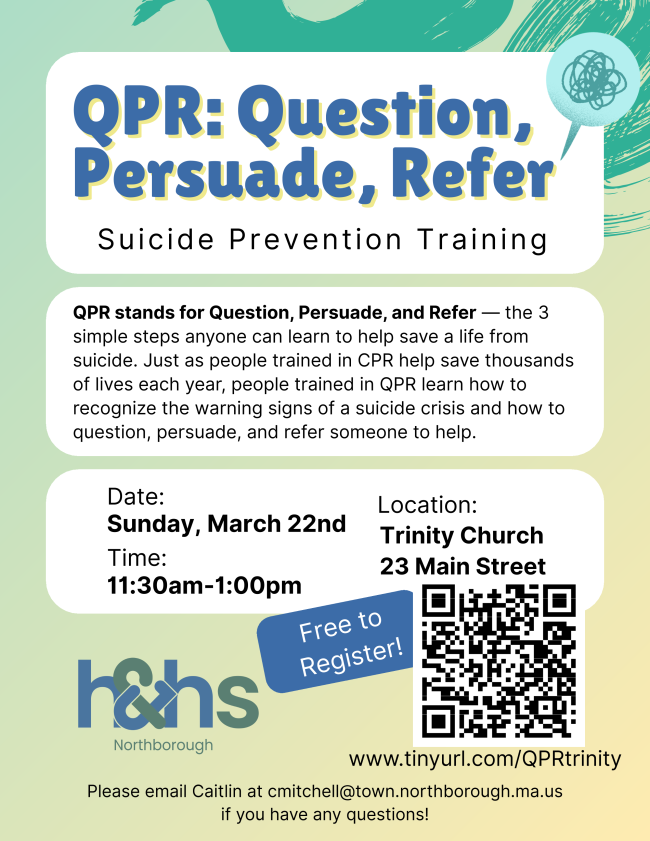 QPR: Question, Persuade, Refer

Suicide Prevention Training

QPR stands for Question, Persuade, and Refer — the 3 simple steps anyone can learn to help save a life from suicide. Just as people trained in CPR help save thousands of lives each year, people trained in QPR learn how to recognize the warning signs of a suicide crisis and how to question, persuade, and refer someone to help.

Date:
Sunday, March 22nd
Time:
11:30am-1:00pm

Location:
Trinity Church
23 Main Street

Free to Register!

h&hs
Northborough

www.tinyurl.com/QPRtrinity

Please email Caitlin at cmitchell@town.northborough.ma.us if you have any questions!